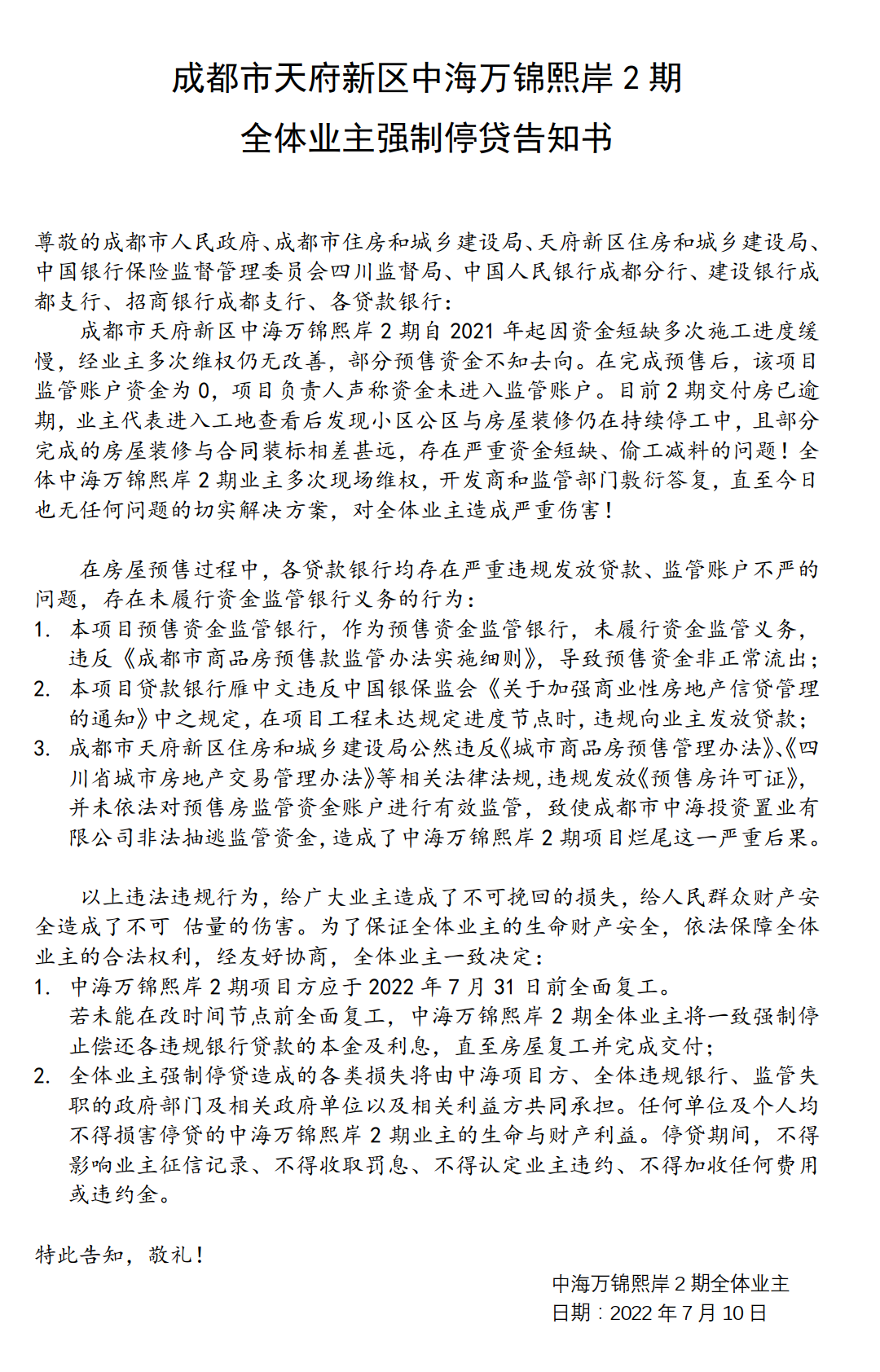 成都市天府新区中海万锦熙岸 2 期
全体业主强制停贷告知书

尊敬的成都市人民政府、成都市住房和城乡建设局、天府新区住房和城乡建设局、中国银行保险监督管理委员会四川监督局、中国人民银行成都分行、建设银行成都支行、招商银行成都支行、各贷款银行：

成都市天府新区中海万锦熙岸 2 期自 2021 年起因资金短缺多次施工进度缓慢，经业主多次维权仍无改善，部分预售资金不知去向。在完成预售后，该项目监管账户资金为 0，项目负责人声称资金未进入监管账户。目前 2 期交付房已逾期，业主代表进入工地查看后发现小区公区与房屋装修仍在持续停工中，且部分完成的房屋装修与合同装标相差甚远，存在严重资金短缺、偷工减料的问题！全体中海万锦熙岸 2 期业主多次现场维权，开发商和监管部门敷衍答复，直至今日也无任何问题的切实解决方案，对全体业主造成严重伤害！

在房屋预售过程中，各贷款银行均存在严重违规发放贷款、监管账户不严的问题，存在未履行资金监管银行义务的行为：
1. 本项目预售资金监管银行，作为预售资金监管银行，未履行资金监管义务，违反《成都市商品房预售款监管办法实施细则》，导致预售资金非正常流出；
2. 本项目贷款银行雁中文违反中国银保监会《关于加强商业性房地产信贷管理的通知》中之规定，在项目工程未达规定进度节点时，违规向业主发放贷款；
3. 成都市天府新区住房和城乡建设局公然违反《城市商品房预售管理办法》、《四川省城市房地产交易管理办法》等相关法律法规，违规发放《预售房许可证》，并未依法对预售房监管资金账户进行有效监管，致使成都市中海投资置业有限公司非法抽逃监管资金，造成了中海万锦熙岸 2 期项目烂尾这一严重后果。

以上违法违规行为，给广大业主造成了不可挽回的损失，给人民群众财产安全造成了不可 估量的伤害。为了保证全体业主的生命财产安全，依法保障全体业主的合法权利，经友好协商，全体业主一致决定：
1. 中海万锦熙岸 2 期项目方应于 2022 年 7 月 31 日前全面复工。
若未能在改时间节点前全面复工，中海万锦熙岸 2 期全体业主将一致强制停止偿还各违规银行贷款的本金及利息，直至房屋复工并完成交付；
2. 全体业主强制停贷造成的各类损失将由中海项目方、全体违规银行、监管失职的政府部门及相关政府单位以及相关利益方共同承担。任何单位及个人均不得损害停贷的中海万锦熙岸 2 期业主的生命与财产利益。停贷期间，不得影响业主征信记录、不得收取罚息、不得认定业主违约、不得加收任何费用或违约金。

特此告知，敬礼！

中海万锦熙岸 2 期全体业主
日期：2022 年 7 月 10 日